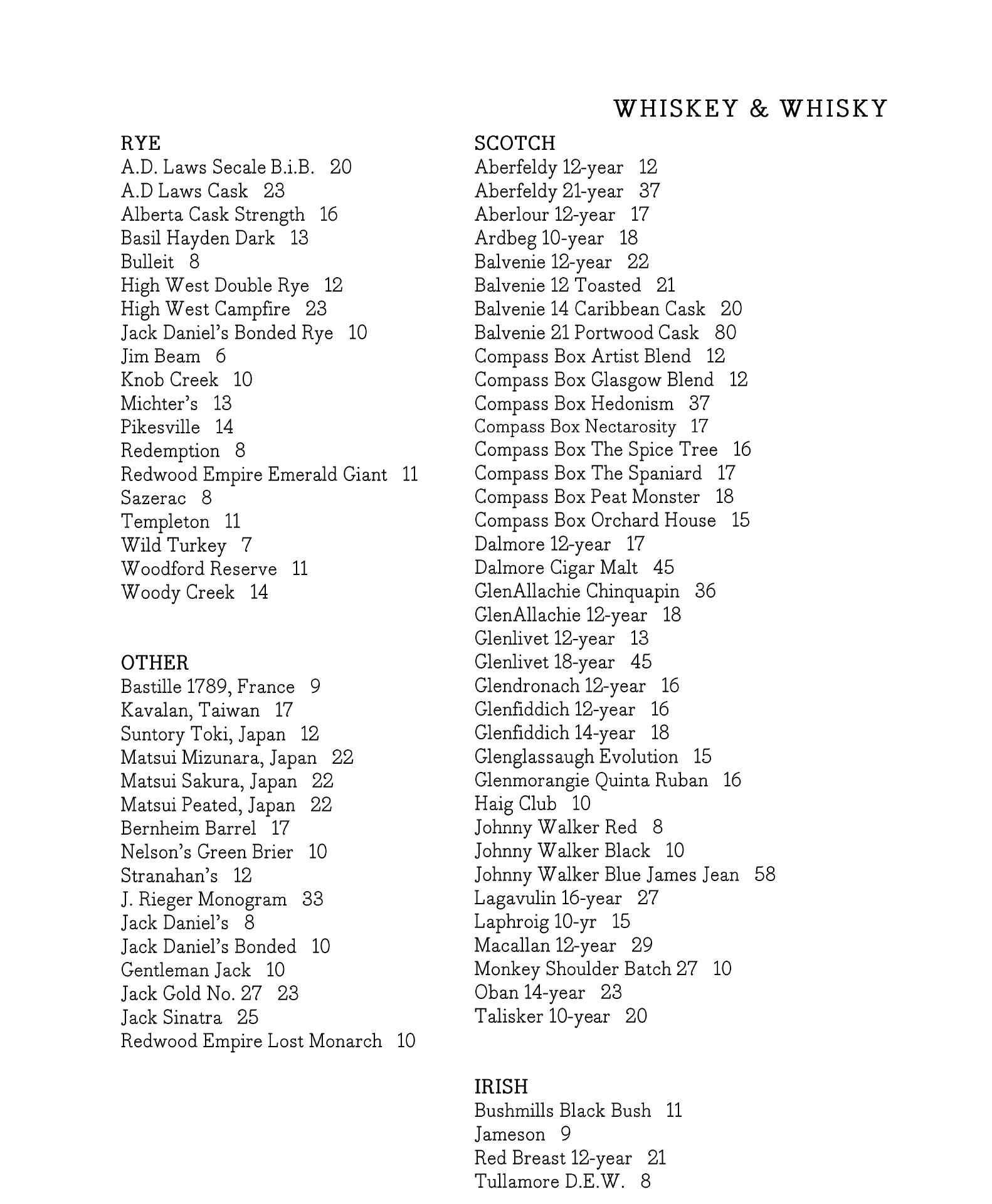 WHISKEY & WHISKY

RYE
A.D. Laws Secale B.i.B. 20
A.D Laws Cask 23
Alberta Cask Strength 16
Basil Hayden Dark 13
Bulleit 8
High West Double Rye 12
High West Campfire 23
Jack Daniel's Bonded Rye 10
Jim Beam 6
Knob Creek 10
Michter's 13
Pikesville 14
Redemption 8
Redwood Empire Emerald Giant 11
Sazerac 8
Templeton 11
Wild Turkey 7
Woodford Reserve 11
Woody Creek 14

OTHER
Bastille 1789, France 9
Kavalan, Taiwan 17
Suntory Toki, Japan 12
Matsui Mizunara, Japan 22
Matsui Sakura, Japan 22
Matsui Peated, Japan 22
Bernheim Barrel 17
Nelson's Green Brier 10
Stranahan's 12
J. Rieger Monogram 33
Jack Daniel's 8
Jack Daniel's Bonded 10
Gentleman Jack 10
Jack Gold No. 27 23
Jack Sinatra 25
Redwood Empire Lost Monarch 10

SCOTCH
Aberfeldy 12-year 12
Aberfeldy 21-year 37
Aberlour 12-year 17
Ardbeg 10-year 18
Balvenie 12-year 22
Balvenie 12 Toasted 21
Balvenie 14 Caribbean Cask 20
Balvenie 21 Portwood Cask 80
Compass Box Artist Blend 12
Compass Box Glasgow Blend 12
Compass Box Hedonism 37
Compass Box Nectarosity 17
Compass Box The Spice Tree 16
Compass Box The Spaniard 17
Compass Box Peat Monster 18
Compass Box Orchard House 15
Dalmore 12-year 17
Dalmore Cigar Malt 45
GlenAllachie Chinquapin 36
GlenAllachie 12-year 18
Glenlivet 12-year 13
Glenlivet 18-year 45
Glendronach 12-year 16
Glenfiddich 12-year 16
Glenfiddich 14-year 18
Glenglassaugh Evolution 15
Glenmorangie Quinta Ruban 16
Haig Club 10
Johnny Walker Red 8
Johnny Walker Black 10
Johnny Walker Blue James Jean 58
Lagavulin 16-year 27
Laphroig 10-yr 15
Macallan 12-year 29
Monkey Shoulder Batch 27 10
Oban 14-year 23
Talisker 10-year 20

IRISH
Bushmills Black Bush 11
Jameson 9
Red Breast 12-year 21
Tullamore D.E.W. 8